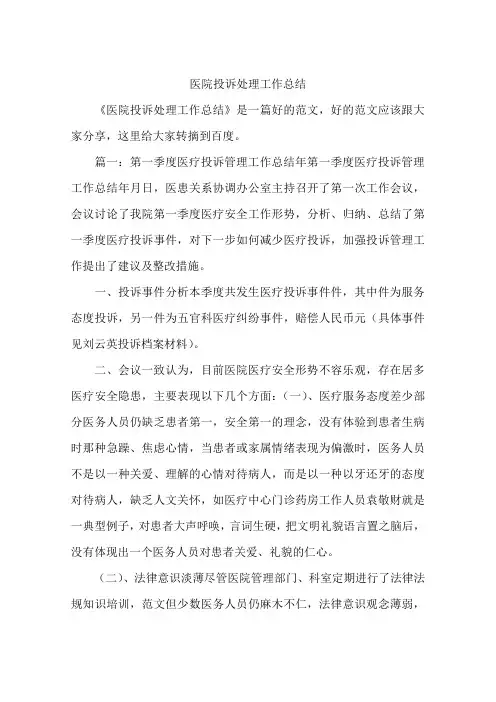 医院投诉处理工作总结

《医院投诉处理工作总结》是一篇好的范文，好的范文应该跟大家分享，这里给大家转摘到百度。

篇一：第一季度医疗投诉管理工作总结年第一季度医疗投诉管理工作总结年月日，医患关系协调办公室主持召开了第一次工作会议，会议讨论了我院第一季度医疗安全工作形势，分析、归纳、总结了第一季度医疗投诉事件，对下一步如何减少医疗投诉，加强投诉管理工作提出了建议及整改措施。

一、投诉事件分析本季度共发生医疗投诉事件件，其中件为服务态度投诉，另一件为五官科医疗纠纷事件，赔偿人民币元（具体事件见刘云英投诉档案材料）。

二、会议一致认为，目前医院医疗安全形势不容乐观，存在居多医疗安全隐患，主要表现以下几个方面：（一）、医疗服务态度差少部分医务人员仍缺乏患者第一，安全第一的理念，没有体验到患者生病时那种急躁、焦虑心情，当患者或家属情绪表现为偏激时，医务人员不是以一种关爱、理解的心情对待病人，而是以一种以牙还牙的态度对待病人，缺乏人文关怀，如医疗中心门诊药房工作人员袁敬财就是一典型例子，对患者大声呼唤，言词生硬，把文明礼貌语言置之脑后，没有体现出一个医务人员对患者关爱、礼貌的仁心。

（二）、法律意识淡薄尽管医院管理部门、科室定期进行了法律法规知识培训，范文但少数医务人员仍麻木不仁，法律意识观念薄弱，